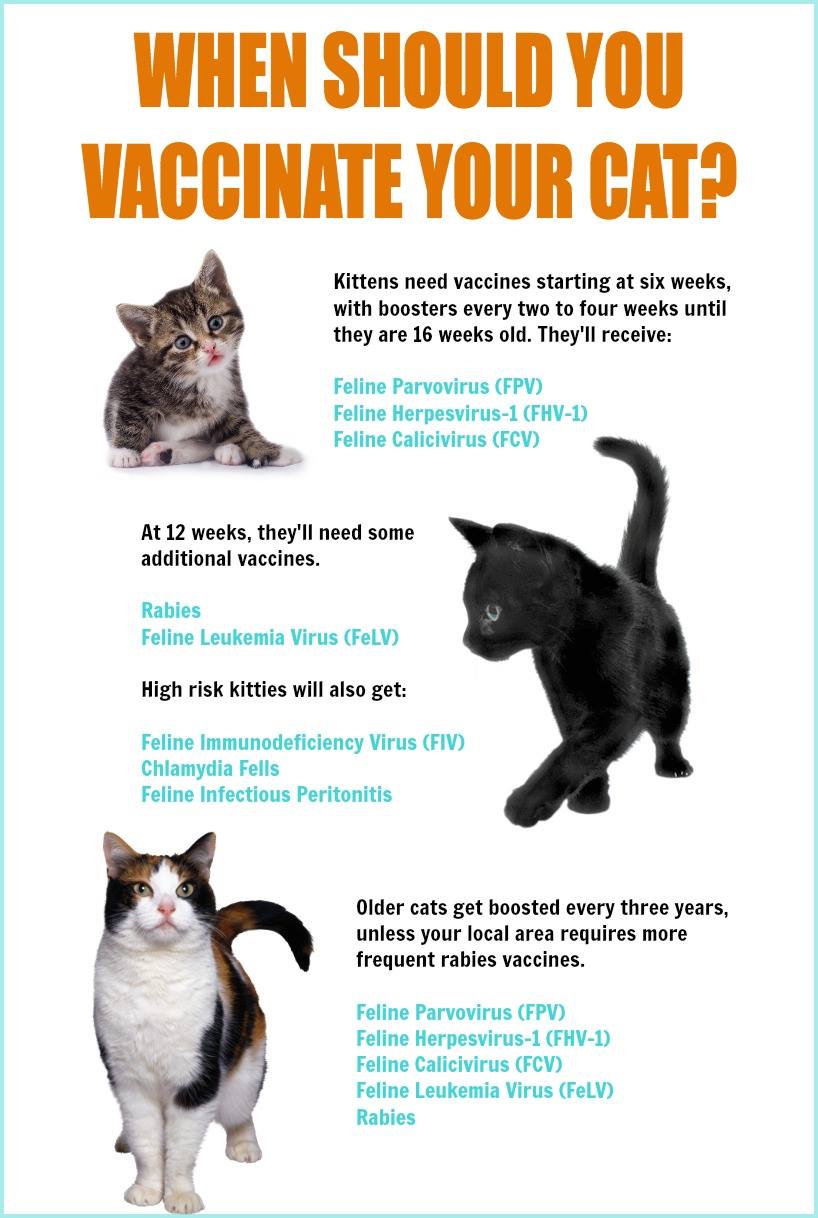 WHEN SHOULD YOU VACCINATE YOUR CAT?

Kittens need vaccines starting at six weeks, with boosters every two to four weeks until they are 16 weeks old. They'll receive:

Feline Parvovirus (FPV)
Feline Herpesvirus-1 (FHV-1)
Feline Calicivirus (FCV)

At 12 weeks, they'll need some additional vaccines.

Rabies
Feline Leukemia Virus (FeLV)

High risk kitties will also get:

Feline Immunodeficiency Virus (FIV)
Chlamydia Fells
Feline Infectious Peritonitis

Older cats get boosted every three years, unless your local area requires more frequent rabies vaccines.

Feline Parvovirus (FPV)
Feline Herpesvirus-1 (FHV-1)
Feline Calicivirus (FCV)
Feline Leukemia Virus (FeLV)
Rabies